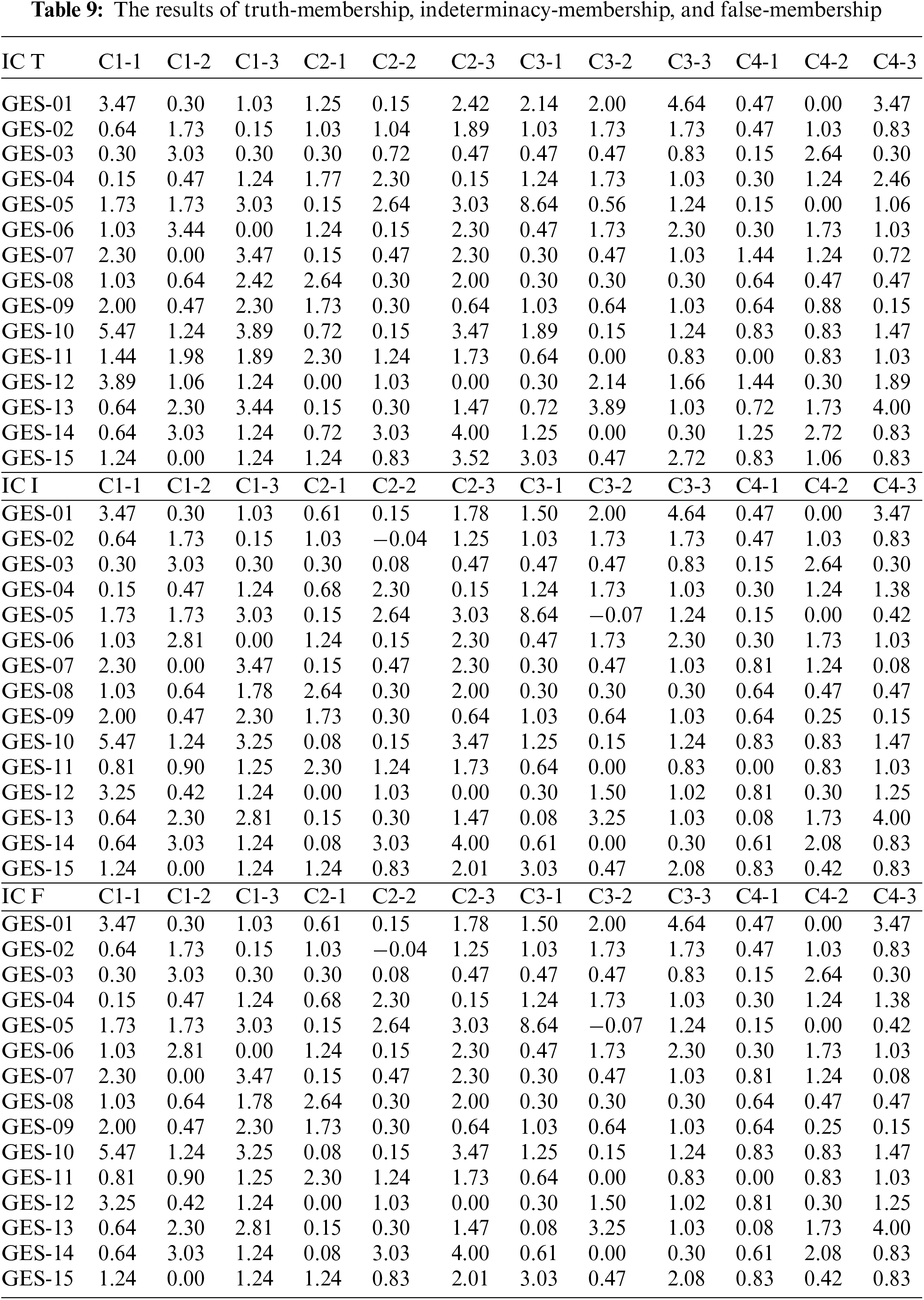 Table 9: The results of truth-membership, indeterminacy-membership, and false-membership

| IC T | C1-1 | C1-2 | C1-3 | C2-1 | C2-2 | C2-3 | C3-1 | C3-2 | C3-3 | C4-1 | C4-2 | C4-3 |
|---|---|---|---|---|---|---|---|---|---|---|---|---|
| GES-01 | 3.47 | 0.30 | 1.03 | 1.25 | 0.15 | 2.42 | 2.14 | 2.00 | 4.64 | 0.47 | 0.00 | 3.47 |
| GES-02 | 0.64 | 1.73 | 0.15 | 1.03 | 1.04 | 1.89 | 1.03 | 1.73 | 1.73 | 0.47 | 1.03 | 0.83 |
| GES-03 | 0.30 | 3.03 | 0.30 | 0.30 | 0.72 | 0.47 | 0.47 | 0.47 | 0.83 | 0.15 | 2.64 | 0.30 |
| GES-04 | 0.15 | 0.47 | 1.24 | 1.77 | 2.30 | 0.15 | 1.24 | 1.73 | 1.03 | 0.30 | 1.24 | 2.46 |
| GES-05 | 1.73 | 1.73 | 3.03 | 0.15 | 2.64 | 3.03 | 8.64 | 0.56 | 1.24 | 0.15 | 0.00 | 1.06 |
| GES-06 | 1.03 | 3.44 | 0.00 | 1.24 | 0.15 | 2.30 | 0.47 | 1.73 | 2.30 | 0.30 | 1.73 | 1.03 |
| GES-07 | 2.30 | 0.00 | 3.47 | 0.15 | 0.47 | 2.30 | 0.30 | 0.47 | 1.03 | 1.44 | 1.24 | 0.72 |
| GES-08 | 1.03 | 0.64 | 2.42 | 2.64 | 0.30 | 2.00 | 0.30 | 0.30 | 0.30 | 0.64 | 0.47 | 0.47 |
| GES-09 | 2.00 | 0.47 | 2.30 | 1.73 | 0.30 | 0.64 | 1.03 | 0.64 | 1.03 | 0.64 | 0.88 | 0.15 |
| GES-10 | 5.47 | 1.24 | 3.89 | 0.72 | 0.15 | 3.47 | 1.89 | 0.15 | 1.24 | 0.83 | 0.83 | 1.47 |
| GES-11 | 1.44 | 1.98 | 1.89 | 2.30 | 1.24 | 1.73 | 0.64 | 0.00 | 0.83 | 0.00 | 0.83 | 1.03 |
| GES-12 | 3.89 | 1.06 | 1.24 | 0.00 | 1.03 | 0.00 | 0.30 | 2.14 | 1.66 | 1.44 | 0.30 | 1.89 |
| GES-13 | 0.64 | 2.30 | 3.44 | 0.15 | 0.30 | 1.47 | 0.72 | 3.89 | 1.03 | 0.72 | 1.73 | 4.00 |
| GES-14 | 0.64 | 3.03 | 1.24 | 0.72 | 3.03 | 4.00 | 1.25 | 0.00 | 0.30 | 1.25 | 2.72 | 0.83 |
| GES-15 | 1.24 | 0.00 | 1.24 | 1.24 | 0.83 | 3.52 | 3.03 | 0.47 | 2.72 | 0.83 | 1.06 | 0.83 |
| IC I | C1-1 | C1-2 | C1-3 | C2-1 | C2-2 | C2-3 | C3-1 | C3-2 | C3-3 | C4-1 | C4-2 | C4-3 |
| GES-01 | 3.47 | 0.30 | 1.03 | 0.61 | 0.15 | 1.78 | 1.50 | 2.00 | 4.64 | 0.47 | 0.00 | 3.47 |
| GES-02 | 0.64 | 1.73 | 0.15 | 1.03 | −0.04 | 1.25 | 1.03 | 1.73 | 1.73 | 0.47 | 1.03 | 0.83 |
| GES-03 | 0.30 | 3.03 | 0.30 | 0.30 | 0.08 | 0.47 | 0.47 | 0.47 | 0.83 | 0.15 | 2.64 | 0.30 |
| GES-04 | 0.15 | 0.47 | 1.24 | 0.68 | 2.30 | 0.15 | 1.24 | 1.73 | 1.03 | 0.30 | 1.24 | 1.38 |
| GES-05 | 1.73 | 1.73 | 3.03 | 0.15 | 2.64 | 3.03 | 8.64 | −0.07 | 1.24 | 0.15 | 0.00 | 0.42 |
| GES-06 | 1.03 | 2.81 | 0.00 | 1.24 | 0.15 | 2.30 | 0.47 | 1.73 | 2.30 | 0.30 | 1.73 | 1.03 |
| GES-07 | 2.30 | 0.00 | 3.47 | 0.15 | 0.47 | 2.30 | 0.30 | 0.47 | 1.03 | 0.81 | 1.24 | 0.08 |
| GES-08 | 1.03 | 0.64 | 1.78 | 2.64 | 0.30 | 2.00 | 0.30 | 0.30 | 0.30 | 0.64 | 0.47 | 0.47 |
| GES-09 | 2.00 | 0.47 | 2.30 | 1.73 | 0.30 | 0.64 | 1.03 | 0.64 | 1.03 | 0.64 | 0.25 | 0.15 |
| GES-10 | 5.47 | 1.24 | 3.25 | 0.08 | 0.15 | 3.47 | 1.25 | 0.15 | 1.24 | 0.83 | 0.83 | 1.47 |
| GES-11 | 0.81 | 0.90 | 1.25 | 2.30 | 1.24 | 1.73 | 0.64 | 0.00 | 0.83 | 0.00 | 0.83 | 1.03 |
| GES-12 | 3.25 | 0.42 | 1.24 | 0.00 | 1.03 | 0.00 | 0.30 | 1.50 | 1.02 | 0.81 | 0.30 | 1.25 |
| GES-13 | 0.64 | 2.30 | 2.81 | 0.15 | 0.30 | 1.47 | 0.08 | 3.25 | 1.03 | 0.08 | 1.73 | 4.00 |
| GES-14 | 0.64 | 3.03 | 1.24 | 0.08 | 3.03 | 4.00 | 0.61 | 0.00 | 0.30 | 0.61 | 2.08 | 0.83 |
| GES-15 | 1.24 | 0.00 | 1.24 | 1.24 | 0.83 | 2.01 | 3.03 | 0.47 | 2.08 | 0.83 | 0.42 | 0.83 |
| IC F | C1-1 | C1-2 | C1-3 | C2-1 | C2-2 | C2-3 | C3-1 | C3-2 | C3-3 | C4-1 | C4-2 | C4-3 |
| GES-01 | 3.47 | 0.30 | 1.03 | 0.61 | 0.15 | 1.78 | 1.50 | 2.00 | 4.64 | 0.47 | 0.00 | 3.47 |
| GES-02 | 0.64 | 1.73 | 0.15 | 1.03 | −0.04 | 1.25 | 1.03 | 1.73 | 1.73 | 0.47 | 1.03 | 0.83 |
| GES-03 | 0.30 | 3.03 | 0.30 | 0.30 | 0.08 | 0.47 | 0.47 | 0.47 | 0.83 | 0.15 | 2.64 | 0.30 |
| GES-04 | 0.15 | 0.47 | 1.24 | 0.68 | 2.30 | 0.15 | 1.24 | 1.73 | 1.03 | 0.30 | 1.24 | 1.38 |
| GES-05 | 1.73 | 1.73 | 3.03 | 0.15 | 2.64 | 3.03 | 8.64 | −0.07 | 1.24 | 0.15 | 0.00 | 0.42 |
| GES-06 | 1.03 | 2.81 | 0.00 | 1.24 | 0.15 | 2.30 | 0.47 | 1.73 | 2.30 | 0.30 | 1.73 | 1.03 |
| GES-07 | 2.30 | 0.00 | 3.47 | 0.15 | 0.47 | 2.30 | 0.30 | 0.47 | 1.03 | 0.81 | 1.24 | 0.08 |
| GES-08 | 1.03 | 0.64 | 1.78 | 2.64 | 0.30 | 2.00 | 0.30 | 0.30 | 0.30 | 0.64 | 0.47 | 0.47 |
| GES-09 | 2.00 | 0.47 | 2.30 | 1.73 | 0.30 | 0.64 | 1.03 | 0.64 | 1.03 | 0.64 | 0.25 | 0.15 |
| GES-10 | 5.47 | 1.24 | 3.25 | 0.08 | 0.15 | 3.47 | 1.25 | 0.15 | 1.24 | 0.83 | 0.83 | 1.47 |
| GES-11 | 0.81 | 0.90 | 1.25 | 2.30 | 1.24 | 1.73 | 0.64 | 0.00 | 0.83 | 0.00 | 0.83 | 1.03 |
| GES-12 | 3.25 | 0.42 | 1.24 | 0.00 | 1.03 | 0.00 | 0.30 | 1.50 | 1.02 | 0.81 | 0.30 | 1.25 |
| GES-13 | 0.64 | 2.30 | 2.81 | 0.15 | 0.30 | 1.47 | 0.08 | 3.25 | 1.03 | 0.08 | 1.73 | 4.00 |
| GES-14 | 0.64 | 3.03 | 1.24 | 0.08 | 3.03 | 4.00 | 0.61 | 0.00 | 0.30 | 0.61 | 2.08 | 0.83 |
| GES-15 | 1.24 | 0.00 | 1.24 | 1.24 | 0.83 | 2.01 | 3.03 | 0.47 | 2.08 | 0.83 | 0.42 | 0.83 |